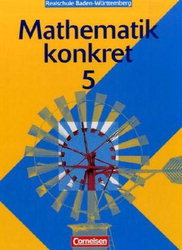 Realschule Baden-Württemberg

Mathematik konkret

5

Cornelsen